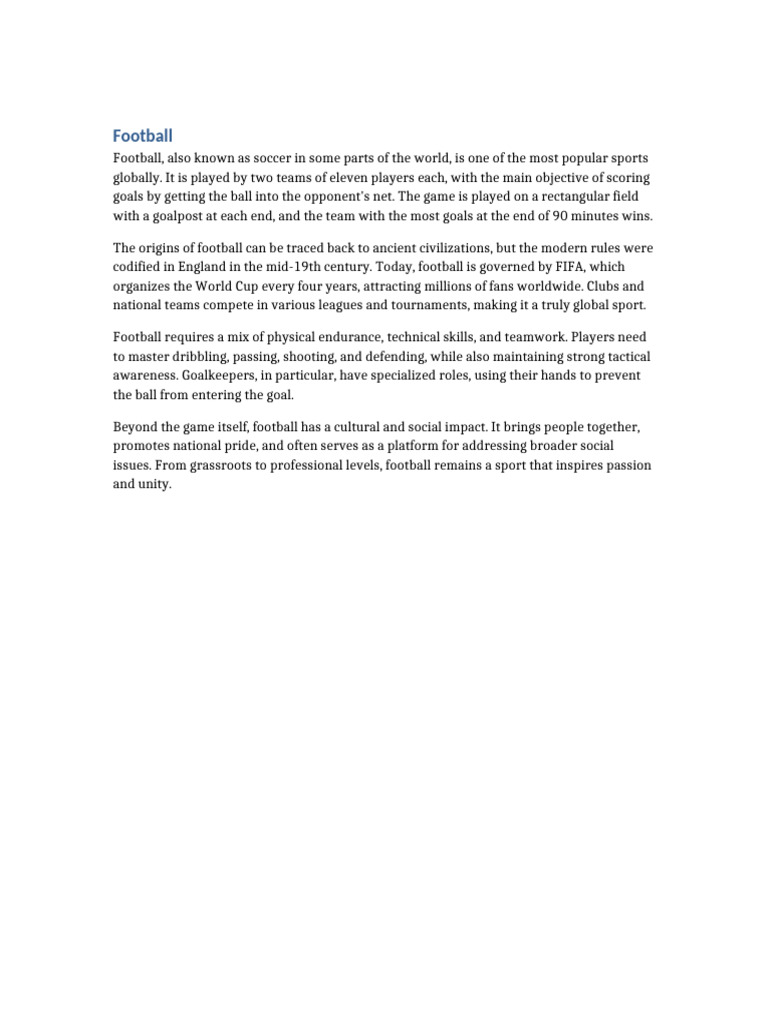 Football

Football, also known as soccer in some parts of the world, is one of the most popular sports globally. It is played by two teams of eleven players each, with the main objective of scoring goals by getting the ball into the opponent's net. The game is played on a rectangular field with a goalpost at each end, and the team with the most goals at the end of 90 minutes wins.

The origins of football can be traced back to ancient civilizations, but the modern rules were codified in England in the mid-19th century. Today, football is governed by FIFA, which organizes the World Cup every four years, attracting millions of fans worldwide. Clubs and national teams compete in various leagues and tournaments, making it a truly global sport.

Football requires a mix of physical endurance, technical skills, and teamwork. Players need to master dribbling, passing, shooting, and defending, while also maintaining strong tactical awareness. Goalkeepers, in particular, have specialized roles, using their hands to prevent the ball from entering the goal.

Beyond the game itself, football has a cultural and social impact. It brings people together, promotes national pride, and often serves as a platform for addressing broader social issues. From grassroots to professional levels, football remains a sport that inspires passion and unity.